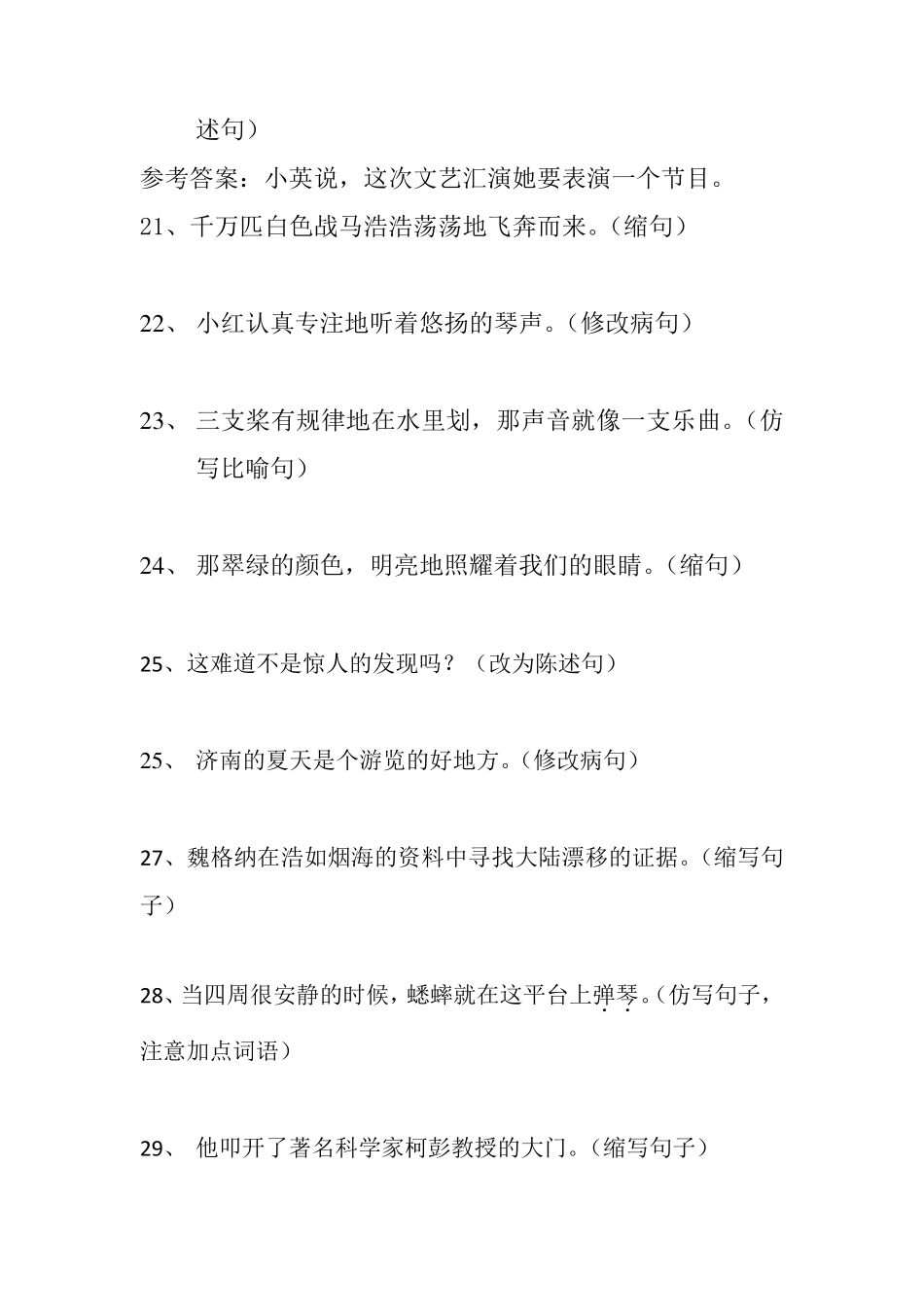 述句）

参考答案：小英说，这次文艺汇演她要表演一个节目。

21、千万匹白色战马浩浩荡荡地飞奔而来。（缩句）

22、 小红认真专注地听着悠扬的琴声。（修改病句）

23、 三支桨有规律地在水里划，那声音就像一支乐曲。（仿写比喻句）

24、 那翠绿的颜色，明亮地照耀着我们的眼睛。（缩句）

25、这难道不是惊人的发现吗？（改为陈述句）

25、 济南的夏天是个游览的好地方。（修改病句）

27、魏格纳在浩如烟海的资料中寻找大陆漂移的证据。（缩写句子）

28、当四周很安静的时候，蟋蟀就在这平台上弹琴。（仿写句子，注意加点词语）

29、 他叩开了著名科学家柯彭教授的大门。（缩写句子）